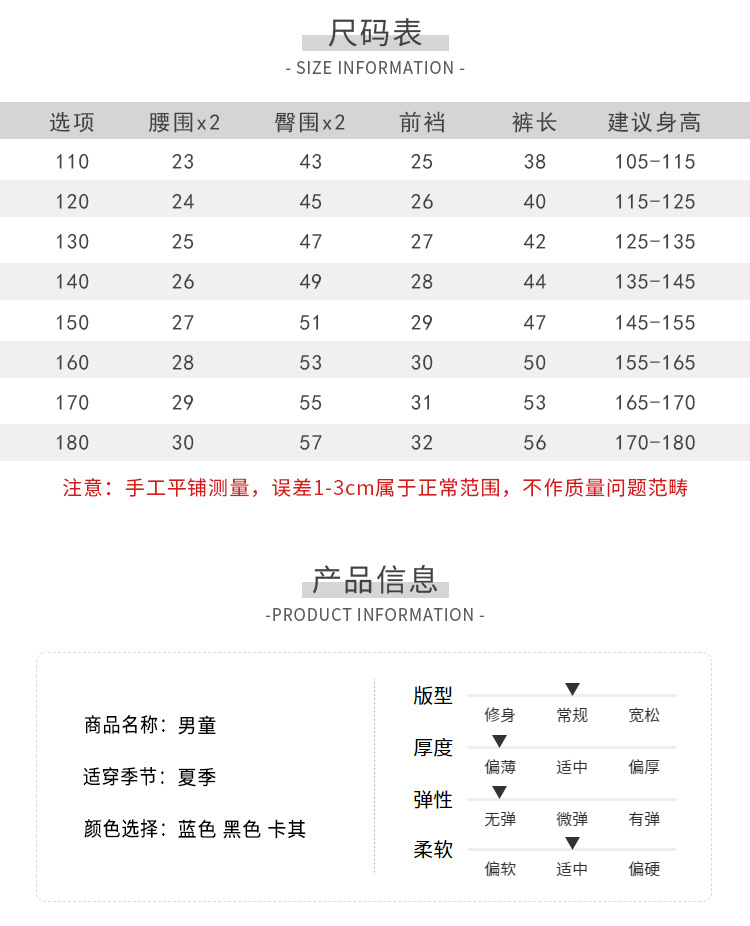 尺码表

- SIZE INFORMATION -

| 选项 | 腰围x2 | 臀围x2 | 前裆 | 裤长 | 建议身高 |
|---|---|---|---|---|---|
| 110 | 23 | 43 | 25 | 38 | 105-115 |
| 120 | 24 | 45 | 26 | 40 | 115-125 |
| 130 | 25 | 47 | 27 | 42 | 125-135 |
| 140 | 26 | 49 | 28 | 44 | 135-145 |
| 150 | 27 | 51 | 29 | 47 | 145-155 |
| 160 | 28 | 53 | 30 | 50 | 155-165 |
| 170 | 29 | 55 | 31 | 53 | 165-170 |
| 180 | 30 | 57 | 32 | 56 | 170-180 |

注意：手工平铺测量，误差1-3cm属于正常范围，不作质量问题范畴

产品信息

-PRODUCT INFORMATION -

商品名称：男童

适穿季节：夏季

颜色选择：蓝色 黑色 卡其

版型
修身 常规 宽松

厚度
偏薄 适中 偏厚

弹性
无弹 微弹 有弹

柔软
偏软 适中 偏硬